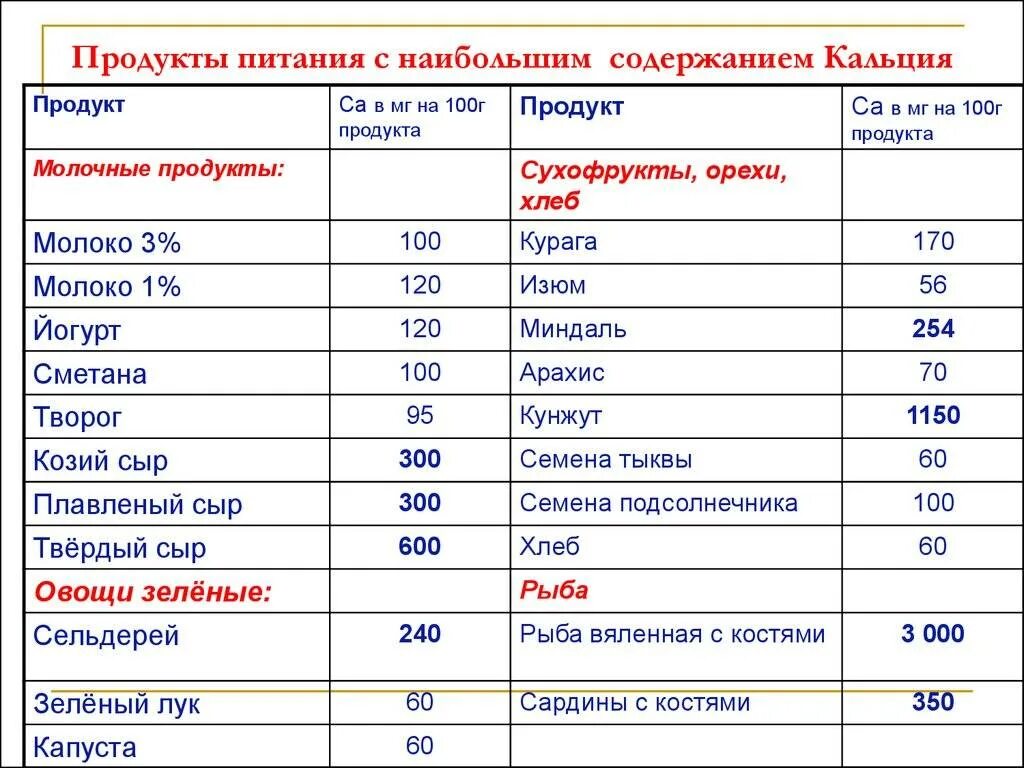 Продукты питания с наибольшим содержанием Кальция

| Продукт | Са в мг на 100г продукта | Продукт | Са в мг на 100г продукта |
|---|---|---|---|
| Молочные продукты: | | Сухофрукты, орехи, хлеб | |
| Молоко 3% | 100 | Курага | 170 |
| Молоко 1% | 120 | Изюм | 56 |
| Йогурт | 120 | Миндаль | 254 |
| Сметана | 100 | Арахис | 70 |
| Творог | 95 | Кунжут | 1150 |
| Козий сыр | 300 | Семена тыквы | 60 |
| Плавленый сыр | 300 | Семена подсолнечника | 100 |
| Твёрдый сыр | 600 | Хлеб | 60 |
| Овощи зелёные: | | Рыба | |
| Сельдерей | 240 | Рыба вяленная с костями | 3 000 |
| Зелёный лук | 60 | Сардины с костями | 350 |
| Капуста | 60 | | |